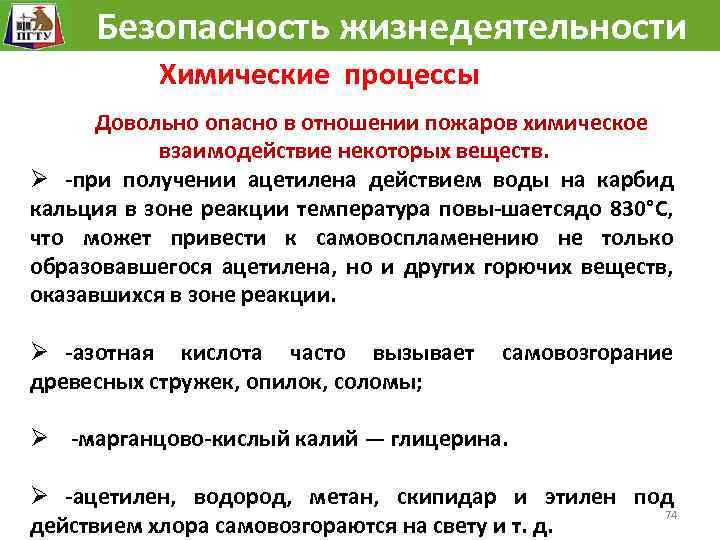 ПГТУ

Безопасность жизнедеятельности

Химические процессы

Довольно опасно в отношении пожаров химическое взаимодействие некоторых веществ.

➢ -при получении ацетилена действием воды на карбид кальция в зоне реакции температура повы-шаетсядо 830°С, что может привести к самовоспламенению не только образовавшегося ацетилена, но и других горючих веществ, оказавшихся в зоне реакции.

➢ -азотная кислота часто вызывает самовозгорание древесных стружек, опилок, соломы;

➢ -марганцово-кислый калий — глицерина.

➢ -ацетилен, водород, метан, скипидар и этилен под действием хлора самовозгораются на свету и т. д.

74